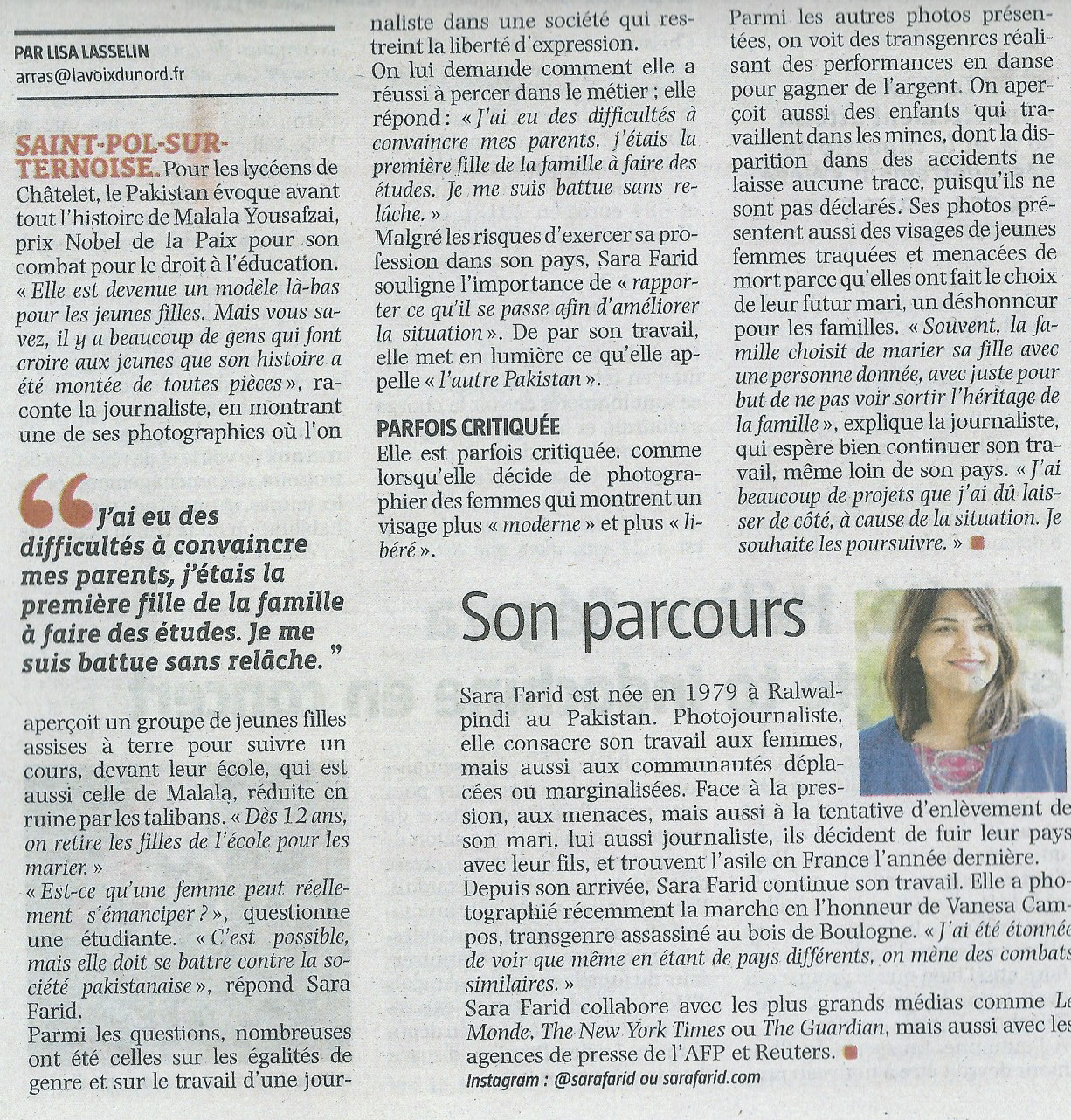 PAR LISA LASSELIN
arras@lavoixdunord.fr

SAINT-POL-SUR-TERNOISE. Pour les lycéens de Châtelet, le Pakistan évoque avant tout l'histoire de Malala Yousafzai, prix Nobel de la Paix pour son combat pour le droit à l'éducation. « Elle est devenue un modèle là-bas pour les jeunes filles. Mais vous savez, il y a beaucoup de gens qui font croire aux jeunes que son histoire a été montée de toutes pièces », raconte la journaliste, en montrant une de ses photographies où l'on

J'ai eu des difficultés à convaincre mes parents, j'étais la première fille de la famille à faire des études. Je me suis battue sans relâche. "

aperçoit un groupe de jeunes filles assises à terre pour suivre un cours, devant leur école, qui est aussi celle de Malala, réduite en ruine par les talibans. « Dès 12 ans, on retire les filles de l'école pour les marier. »

« Est-ce qu'une femme peut réellement s'émanciper ? », questionne une étudiante. « C'est possible, mais elle doit se battre contre la société pakistanaise », répond Sara Farid.

Parmi les questions, nombreuses ont été celles sur les égalités de genre et sur le travail d'une journaliste dans une société qui restreint la liberté d'expression.

On lui demande comment elle a réussi à percer dans le métier ; elle répond : « J'ai eu des difficultés à convaincre mes parents, j'étais la première fille de la famille à faire des études. Je me suis battue sans relâche. »

Malgré les risques d'exercer sa profession dans son pays, Sara Farid souligne l'importance de « rapporter ce qu'il se passe afin d'améliorer la situation ». De par son travail, elle met en lumière ce qu'elle appelle « l'autre Pakistan ».

PARFOIS CRITIQUÉE

Elle est parfois critiquée, comme lorsqu'elle décide de photographier des femmes qui montrent un visage plus « moderne » et plus « libéré ».

Parmi les autres photos présentées, on voit des transgenres réalisant des performances en danse pour gagner de l'argent. On aperçoit aussi des enfants qui travaillent dans les mines, dont la disparition dans des accidents ne laisse aucune trace, puisqu'ils ne sont pas déclarés. Ses photos présentent aussi des visages de jeunes femmes traquées et menacées de mort parce qu'elles ont fait le choix de leur futur mari, un déshonneur pour les familles. « Souvent, la famille choisit de marier sa fille avec une personne donnée, avec juste pour but de ne pas voir sortir l'héritage de la famille », explique la journaliste, qui espère bien continuer son travail, même loin de son pays. « J'ai beaucoup de projets que j'ai dû laisser de côté, à cause de la situation. Je souhaite les poursuivre. »

Son parcours

Sara Farid est née en 1979 à Ralwalpindi au Pakistan. Photojournaliste, elle consacre son travail aux femmes, mais aussi aux communautés déplacées ou marginalisées. Face à la pression, aux menaces, mais aussi à la tentative d'enlèvement de son mari, lui aussi journaliste, ils décident de fuir leur pays avec leur fils, et trouvent l'asile en France l'année dernière. Depuis son arrivée, Sara Farid continue son travail. Elle a photographié récemment la marche en l'honneur de Vanesa Campos, transgenre assassiné au bois de Boulogne. « J'ai été étonnée de voir que même en étant de pays différents, on mène des combats similaires. »

Sara Farid collabore avec les plus grands médias comme Le Monde, The New York Times ou The Guardian, mais aussi avec les agences de presse de l'AFP et Reuters.

Instagram : @sarafarid ou sarafarid.com